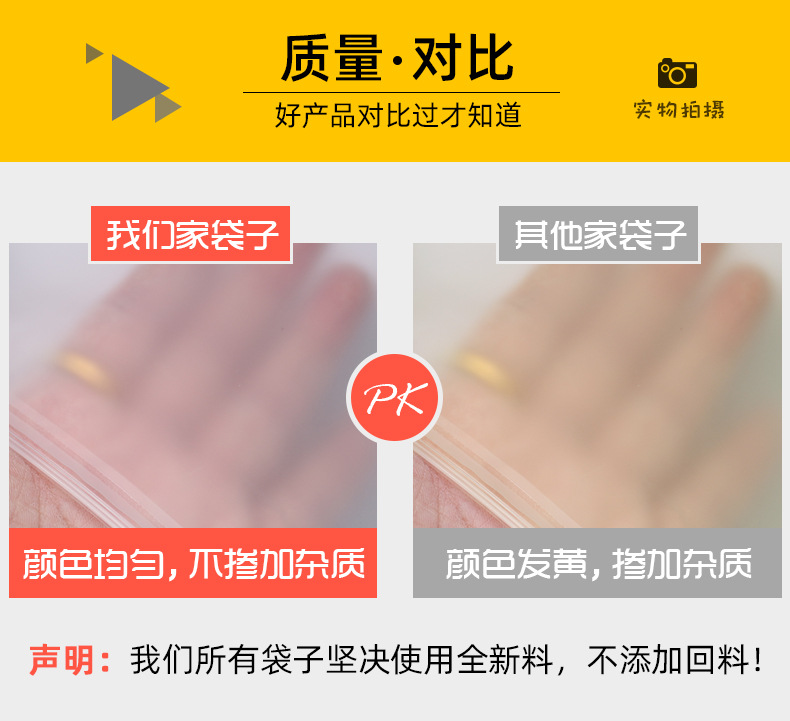 质量·对比
好产品对比过才知道
实物拍摄

我们家袋子
其他家袋子

PK

颜色均匀，不掺加杂质
颜色发黄，掺加杂质

声明：我们所有袋子坚决使用全新料，不添加回料！